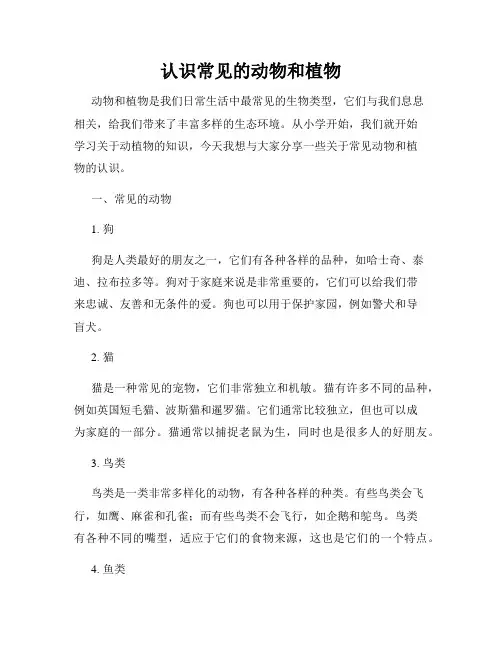 认识常见的动物和植物

动物和植物是我们日常生活中最常见的生物类型，它们与我们息息相关，给我们带来了丰富多样的生态环境。从小学开始，我们就开始学习关于动植物的知识，今天我想与大家分享一些关于常见动物和植物的认识。

一、常见的动物

1. 狗

狗是人类最好的朋友之一，它们有各种各样的品种，如哈士奇、泰迪、拉布拉多等。狗对于家庭来说是非常重要的，它们可以给我们带来忠诚、友善和无条件的爱。狗也可以用于保护家园，例如警犬和导盲犬。

2. 猫

猫是一种常见的宠物，它们非常独立和机敏。猫有许多不同的品种，例如英国短毛猫、波斯猫和暹罗猫。它们通常比较独立，但也可以成为家庭的一部分。猫通常以捕捉老鼠为生，同时也是很多人的好朋友。

3. 鸟类

鸟类是一类非常多样化的动物，有各种各样的种类。有些鸟类会飞行，如鹰、麻雀和孔雀；而有些鸟类不会飞行，如企鹅和鸵鸟。鸟类有各种不同的嘴型，适应于它们的食物来源，这也是它们的一个特点。

4. 鱼类